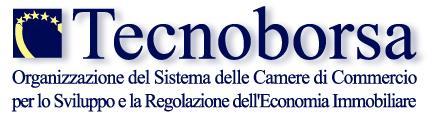 Tecnoborsa

Organizzazione del Sistema delle Camere di Commercio per lo Sviluppo e la Regolazione dell'Economia Immobiliare